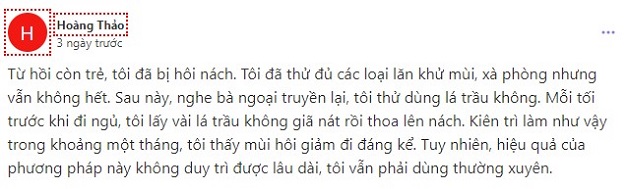 H

Hoàng Thảo
3 ngày trước

...

Từ hồi còn trẻ, tôi đã bị hôi nách. Tôi đã thử đủ các loại lăn khử mùi, xà phòng nhưng vẫn không hết. Sau này, nghe bà ngoại truyền lại, tôi thử dùng lá trầu không. Mỗi tối trước khi đi ngủ, tôi lấy vài lá trầu không giã nát rồi thoa lên nách. Kiên trì làm như vậy trong khoảng một tháng, tôi thấy mùi hôi giảm đi đáng kể. Tuy nhiên, hiệu quả của phương pháp này không duy trì được lâu dài, tôi vẫn phải dùng thường xuyên.